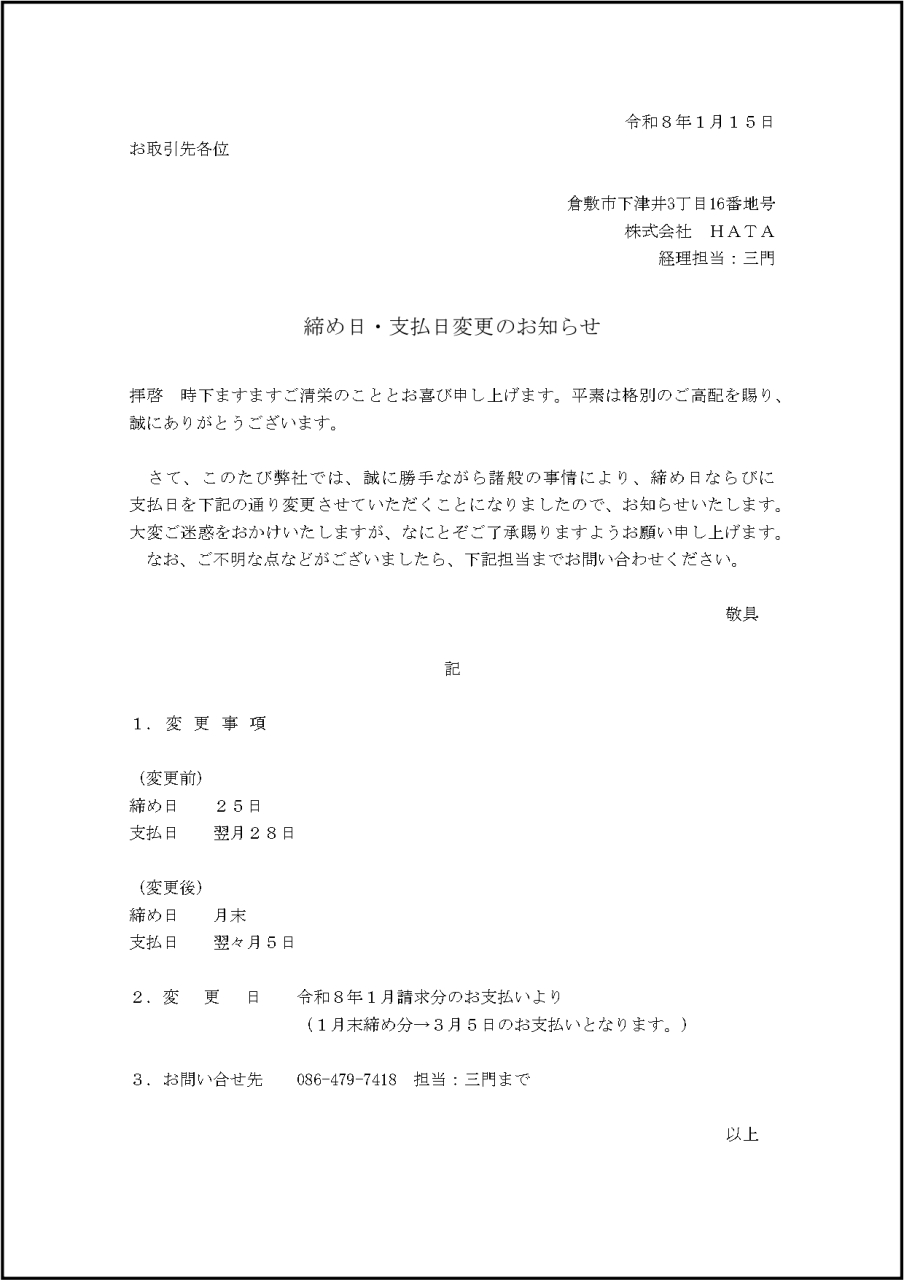 令和８年１月１５日

お取引先各位

倉敷市下津井3丁目16番地号
株式会社　ＨＡＴＡ
経理担当：三門

締め日・支払日変更のお知らせ

拝啓　時下ますますご清栄のこととお喜び申し上げます。平素は格別のご高配を賜り、誠にありがとうございます。

さて、このたび弊社では、誠に勝手ながら諸般の事情により、締め日ならびに支払日を下記の通り変更させていただくことになりましたので、お知らせいたします。大変ご迷惑をおかけいたしますが、なにとぞご了承賜りますようお願い申し上げます。
なお、ご不明な点などがございましたら、下記担当までお問い合わせください。

敬具

記

１．変 更 事 項

（変更前）
締め日　　２５日
支払日　　翌月２８日

（変更後）
締め日　　月末
支払日　　翌々月５日

２．変　　更　　日　　令和８年１月請求分のお支払いより
（１月末締め分→３月５日のお支払いとなります。）

３．お問い合せ先　　086-479-7418　担当：三門まで

以上